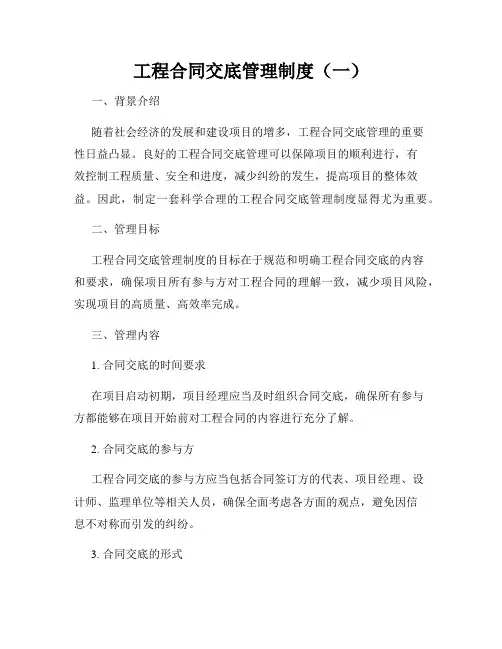 工程合同交底管理制度（一）

一、背景介绍

随着社会经济的发展和建设项目的增多，工程合同交底管理的重要性日益凸显。良好的工程合同交底管理可以保障项目的顺利进行，有效控制工程质量、安全和进度，减少纠纷的发生，提高项目的整体效益。因此，制定一套科学合理的工程合同交底管理制度显得尤为重要。

二、管理目标

工程合同交底管理制度的目标在于规范和明确工程合同交底的内容和要求，确保项目所有参与方对工程合同的理解一致，减少项目风险，实现项目的高质量、高效率完成。

三、管理内容

1. 合同交底的时间要求

在项目启动初期，项目经理应当及时组织合同交底，确保所有参与方都能够在项目开始前对工程合同的内容进行充分了解。

2. 合同交底的参与方

工程合同交底的参与方应当包括合同签订方的代表、项目经理、设计师、监理单位等相关人员，确保全面考虑各方面的观点，避免因信息不对称而引发的纠纷。

3. 合同交底的形式